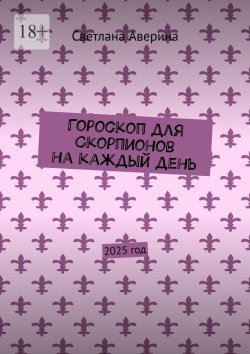 18+

Светлана Аверина

ГОРОСКОП ДЛЯ СКОРПИОНОВ НА КАЖДЫЙ ДЕНЬ

2025 год